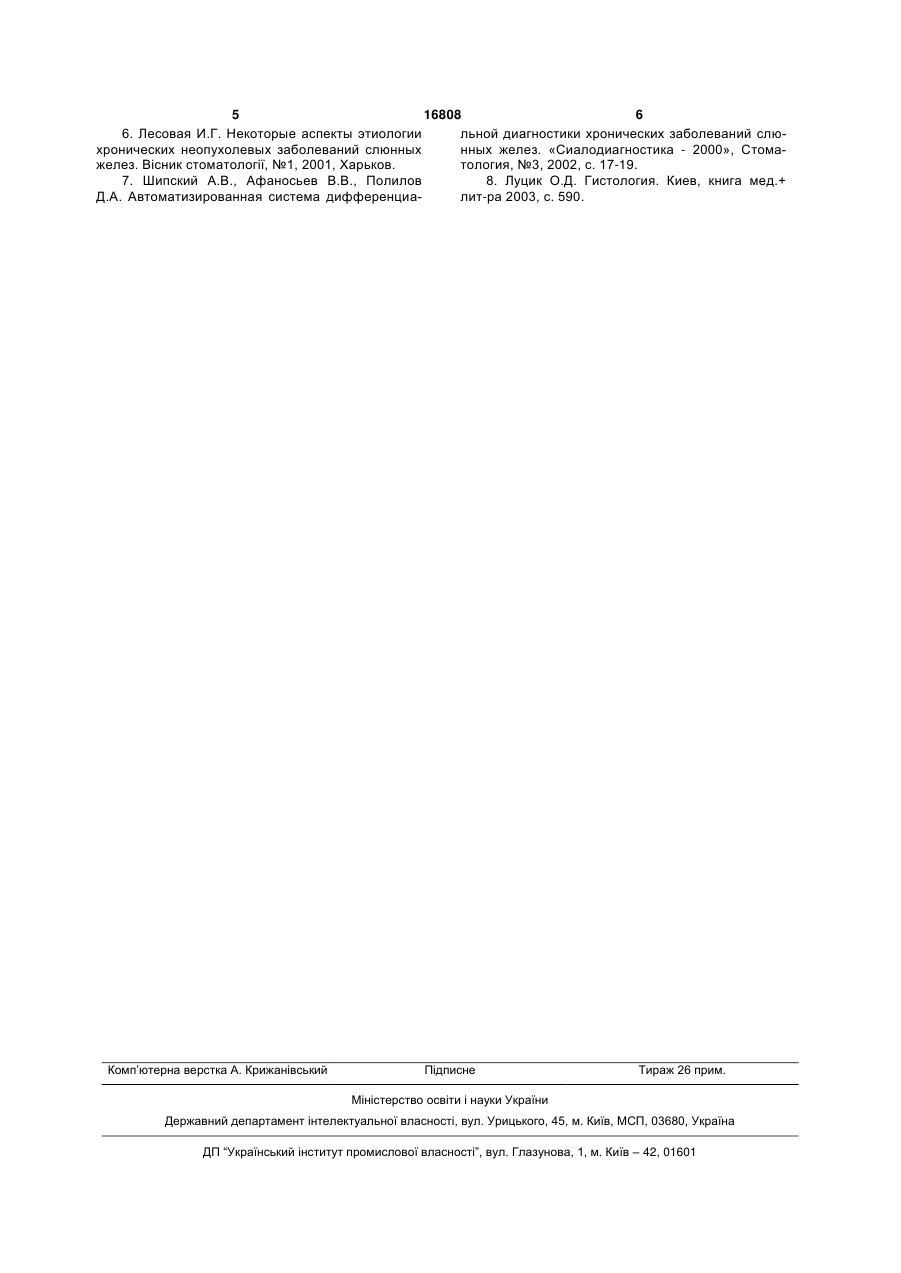 5 16808 6

6. Лесовая И.Г. Некоторые аспекты этиологии хронических неопухолевых заболеваний слюнных желез. Вісник стоматології, №1, 2001, Харьков.

7. Шипский А.В., Афаносьев В.В., Полилов Д.А. Автоматизированная система дифференциальной диагностики хронических заболеваний слюнных желез. «Сиалодиагностика - 2000», Стоматология, №3, 2002, с. 17-19.

8. Луцик О.Д. Гистология. Киев, книга мед.+ лит-ра 2003, с. 590.

Комп'ютерна верстка А. Крижанівський Підписне Тираж 26 прим.

Міністерство освіти і науки України

Державний департамент інтелектуальної власності, вул. Урицького, 45, м. Київ, МСП, 03680, Україна

ДП "Український інститут промислової власності", вул. Глазунова, 1, м. Київ – 42, 01601